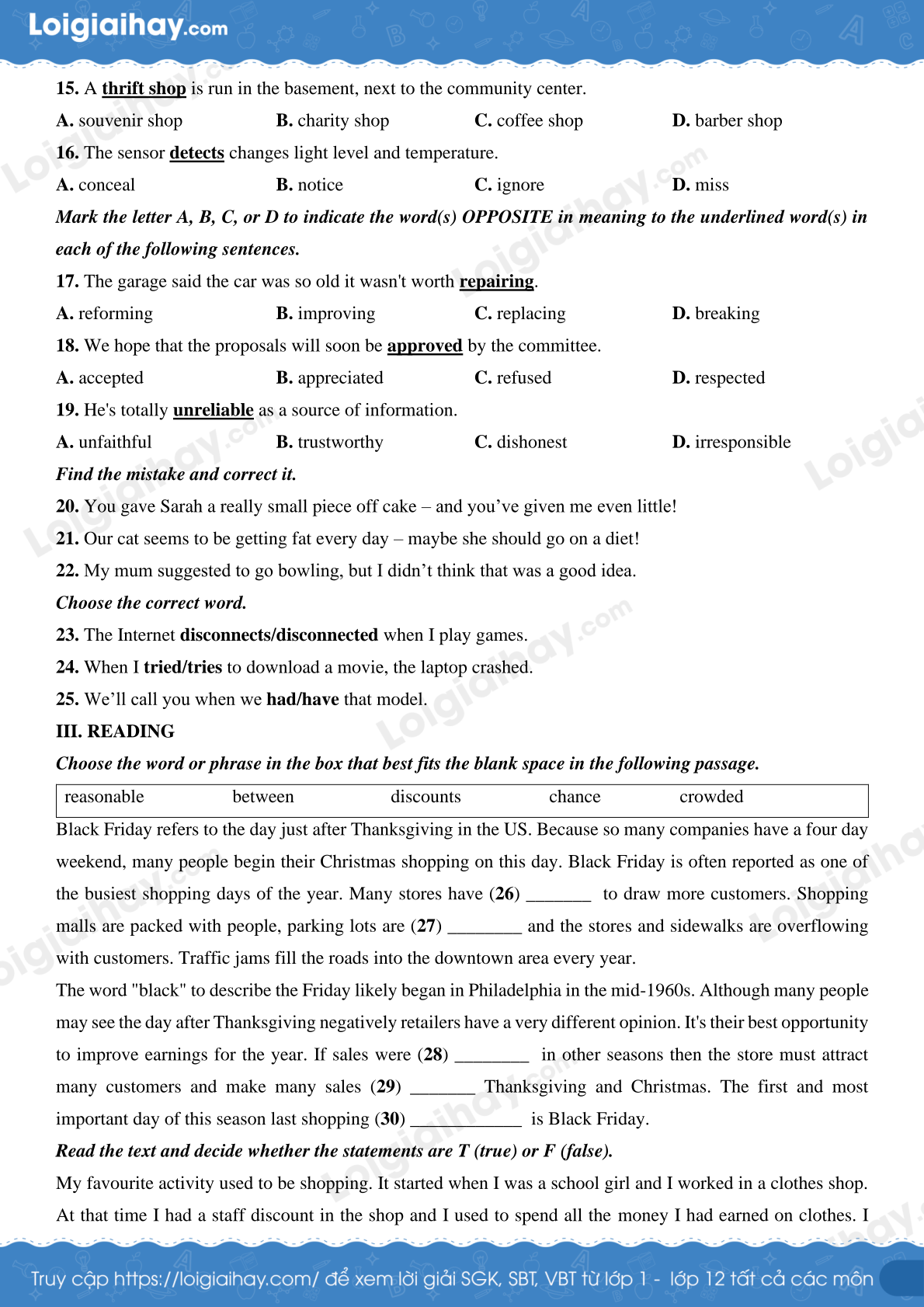 Loigiaihay.com

15. A thrift shop is run in the basement, next to the community center.

A. souvenir shop B. charity shop C. coffee shop D. barber shop

16. The sensor detects changes light level and temperature.

A. conceal B. notice C. ignore D. miss

Mark the letter A, B, C, or D to indicate the word(s) OPPOSITE in meaning to the underlined word(s) in each of the following sentences.

17. The garage said the car was so old it wasn't worth repairing.

A. reforming B. improving C. replacing D. breaking

18. We hope that the proposals will soon be approved by the committee.

A. accepted B. appreciated C. refused D. respected

19. He's totally unreliable as a source of information.

A. unfaithful B. trustworthy C. dishonest D. irresponsible

Find the mistake and correct it.

20. You gave Sarah a really small piece off cake – and you've given me even little!

21. Our cat seems to be getting fat every day – maybe she should go on a diet!

22. My mum suggested to go bowling, but I didn't think that was a good idea.

Choose the correct word.

23. The Internet disconnects/disconnected when I play games.

24. When I tried/tries to download a movie, the laptop crashed.

25. We'll call you when we had/have that model.

III. READING

Choose the word or phrase in the box that best fits the blank space in the following passage.

| reasonable | between | discounts | chance | crowded |
|---|---|---|---|---|

Black Friday refers to the day just after Thanksgiving in the US. Because so many companies have a four day weekend, many people begin their Christmas shopping on this day. Black Friday is often reported as one of the busiest shopping days of the year. Many stores have (26) _______ to draw more customers. Shopping malls are packed with people, parking lots are (27) ________ and the stores and sidewalks are overflowing with customers. Traffic jams fill the roads into the downtown area every year.

The word "black" to describe the Friday likely began in Philadelphia in the mid-1960s. Although many people may see the day after Thanksgiving negatively retailers have a very different opinion. It's their best opportunity to improve earnings for the year. If sales were (28) ________ in other seasons then the store must attract many customers and make many sales (29) _______ Thanksgiving and Christmas. The first and most important day of this season last shopping (30) ____________ is Black Friday.

Read the text and decide whether the statements are T (true) or F (false).

My favourite activity used to be shopping. It started when I was a school girl and I worked in a clothes shop. At that time I had a staff discount in the shop and I used to spend all the money I had earned on clothes. I

Truy cập https://loigiaihay.com/ để xem lời giải SGK, SBT, VBT từ lớp 1 - lớp 12 tất cả các môn